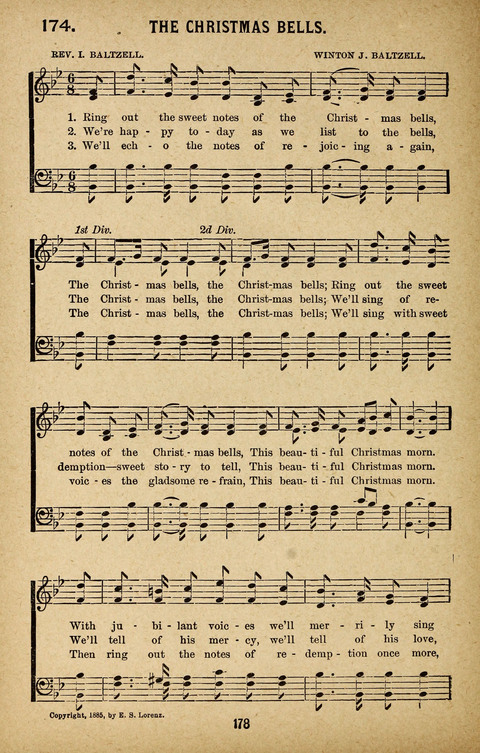 174. THE CHRISTMAS BELLS.

REV. I. BALTZELL. WINTON J. BALTZELL.

1. Ring out the sweet notes of the Christ - mas bells,
2. We're hap - py to - day as we list to the bells,
3. We'll ech - o the notes of re - joic - ing a - gain,

1st Div. 2d Div.

The Christ - mas bells, the Christ-mas bells; Ring out the sweet
The Christ - mas bells, the Christ-mas bells; We'll sing of re-
The Christ - mas bells, the Christ-mas bells; We'll sing with sweet

notes of the Christ - mas bells, This beau - ti - ful Christmas morn.
demption—sweet sto - ry to tell, This beau - ti - ful Christmas morn.
voic - es the gladsome re - frain, This beau - ti - ful Christmas morn.

With ju - bi - lant voic - es we'll mer - ri - ly sing
We'll tell of his mer - cy, we'll tell of his love,
Then ring out the notes of re - demp - tion once more,

Copyright, 1885, by E. S. Lorenz.

178